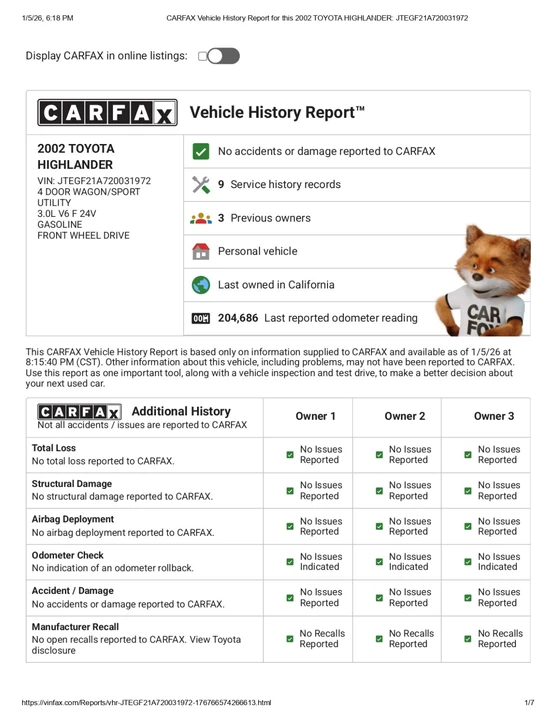 1/5/26, 6:18 PM CARFAX Vehicle History Report for this 2002 TOYOTA HIGHLANDER: JTEGF21A720031972

Display CARFAX in online listings:

CARFAX Vehicle History Report™

2002 TOYOTA HIGHLANDER
VIN: JTEGF21A720031972
4 DOOR WAGON/SPORT UTILITY
3.0L V6 F 24V
GASOLINE
FRONT WHEEL DRIVE

No accidents or damage reported to CARFAX

9 Service history records

3 Previous owners

Personal vehicle

Last owned in California

204,686 Last reported odometer reading

CAR FOX

This CARFAX Vehicle History Report is based only on information supplied to CARFAX and available as of 1/5/26 at 8:15:40 PM (CST). Other information about this vehicle, including problems, may not have been reported to CARFAX. Use this report as one important tool, along with a vehicle inspection and test drive, to make a better decision about your next used car.

| CARFAX Additional History Not all accidents / issues are reported to CARFAX | Owner 1 | Owner 2 | Owner 3 |
|---|---|---|---|
| Total Loss No total loss reported to CARFAX. | No Issues Reported | No Issues Reported | No Issues Reported |
| Structural Damage No structural damage reported to CARFAX. | No Issues Reported | No Issues Reported | No Issues Reported |
| Airbag Deployment No airbag deployment reported to CARFAX. | No Issues Reported | No Issues Reported | No Issues Reported |
| Odometer Check No indication of an odometer rollback. | No Issues Indicated | No Issues Indicated | No Issues Indicated |
| Accident / Damage No accidents or damage reported to CARFAX. | No Issues Reported | No Issues Reported | No Issues Reported |
| Manufacturer Recall No open recalls reported to CARFAX. View Toyota disclosure | No Recalls Reported | No Recalls Reported | No Recalls Reported |

https://vinfax.com/Reports/vhr-JTEGF21A720031972-176766574266613.html 1/7